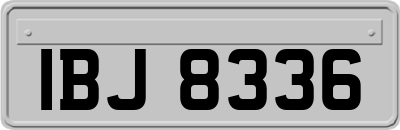 IBJ 8336